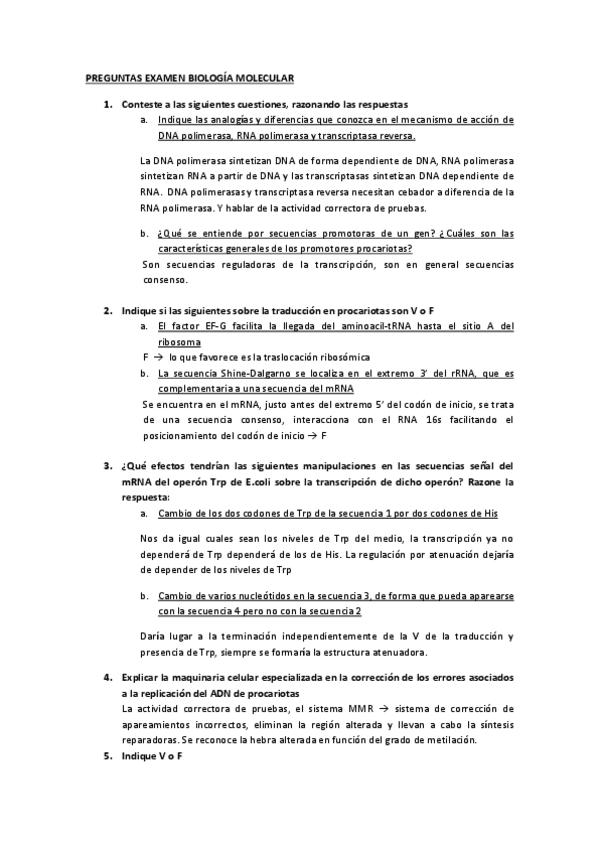 PREGUNTAS EXAMEN BIOLOGÍA MOLECULAR

1. Conteste a las siguientes cuestiones, razonando las respuestas

a. Indique las analogías y diferencias que conozca en el mecanismo de acción de DNA polimerasa, RNA polimerasa y transcriptasa reversa.

La DNA polimerasa sintetizan DNA de forma dependiente de DNA, RNA polimerasa sintetizan RNA a partir de DNA y las transcriptasas sintetizan DNA dependiente de RNA. DNA polimerasas y transcriptasa reversa necesitan cebador a diferencia de la RNA polimerasa. Y hablar de la actividad correctora de pruebas.

b. ¿Qué se entiende por secuencias promotoras de un gen? ¿Cuáles son las características generales de los promotores procariotas?

Son secuencias reguladoras de la transcripción, son en general secuencias consenso.

2. Indique si las siguientes sobre la traducción en procariotas son V o F

a. El factor EF-G facilita la llegada del aminoacil-tRNA hasta el sitio A del ribosoma

F → lo que favorece es la traslocación ribosómica

b. La secuencia Shine-Dalgarno se localiza en el extremo 3' del rRNA, que es complementaria a una secuencia del mRNA

Se encuentra en el mRNA, justo antes del extremo 5' del codón de inicio, se trata de una secuencia consenso, interacciona con el RNA 16s facilitando el posicionamiento del codón de inicio → F

3. ¿Qué efectos tendrían las siguientes manipulaciones en las secuencias señal del mRNA del operón Trp de E.coli sobre la transcripción de dicho operón? Razone la respuesta:

a. Cambio de los dos codones de Trp de la secuencia 1 por dos codones de His

Nos da igual cuales sean los niveles de Trp del medio, la transcripción ya no dependerá de Trp dependerá de los de His. La regulación por atenuación dejaría de depender de los niveles de Trp

b. Cambio de varios nucleótidos en la secuencia 3, de forma que pueda aparearse con la secuencia 4 pero no con la secuencia 2

Daría lugar a la terminación independientemente de la V de la traducción y presencia de Trp, siempre se formaría la estructura atenuadora.

4. Explicar la maquinaria celular especializada en la corrección de los errores asociados a la replicación del ADN de procariotas

La actividad correctora de pruebas, el sistema MMR → sistema de corrección de apareamientos incorrectos, eliminan la región alterada y llevan a cabo la síntesis reparadoras. Se reconoce la hebra alterada en función del grado de metilación.

5. Indique V o F